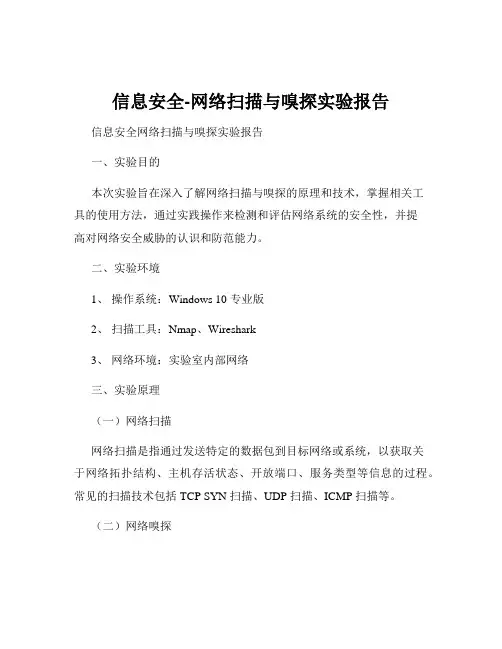 信息安全-网络扫描与嗅探实验报告

信息安全网络扫描与嗅探实验报告

一、实验目的

本次实验旨在深入了解网络扫描与嗅探的原理和技术，掌握相关工具的使用方法，通过实践操作来检测和评估网络系统的安全性，并提高对网络安全威胁的认识和防范能力。

二、实验环境

1、 操作系统：Windows 10 专业版

2、 扫描工具：Nmap、Wireshark

3、 网络环境：实验室内部网络

三、实验原理

（一）网络扫描

网络扫描是指通过发送特定的数据包到目标网络或系统，以获取关于网络拓扑结构、主机存活状态、开放端口、服务类型等信息的过程。常见的扫描技术包括 TCP SYN 扫描、UDP 扫描、ICMP 扫描等。

（二）网络嗅探